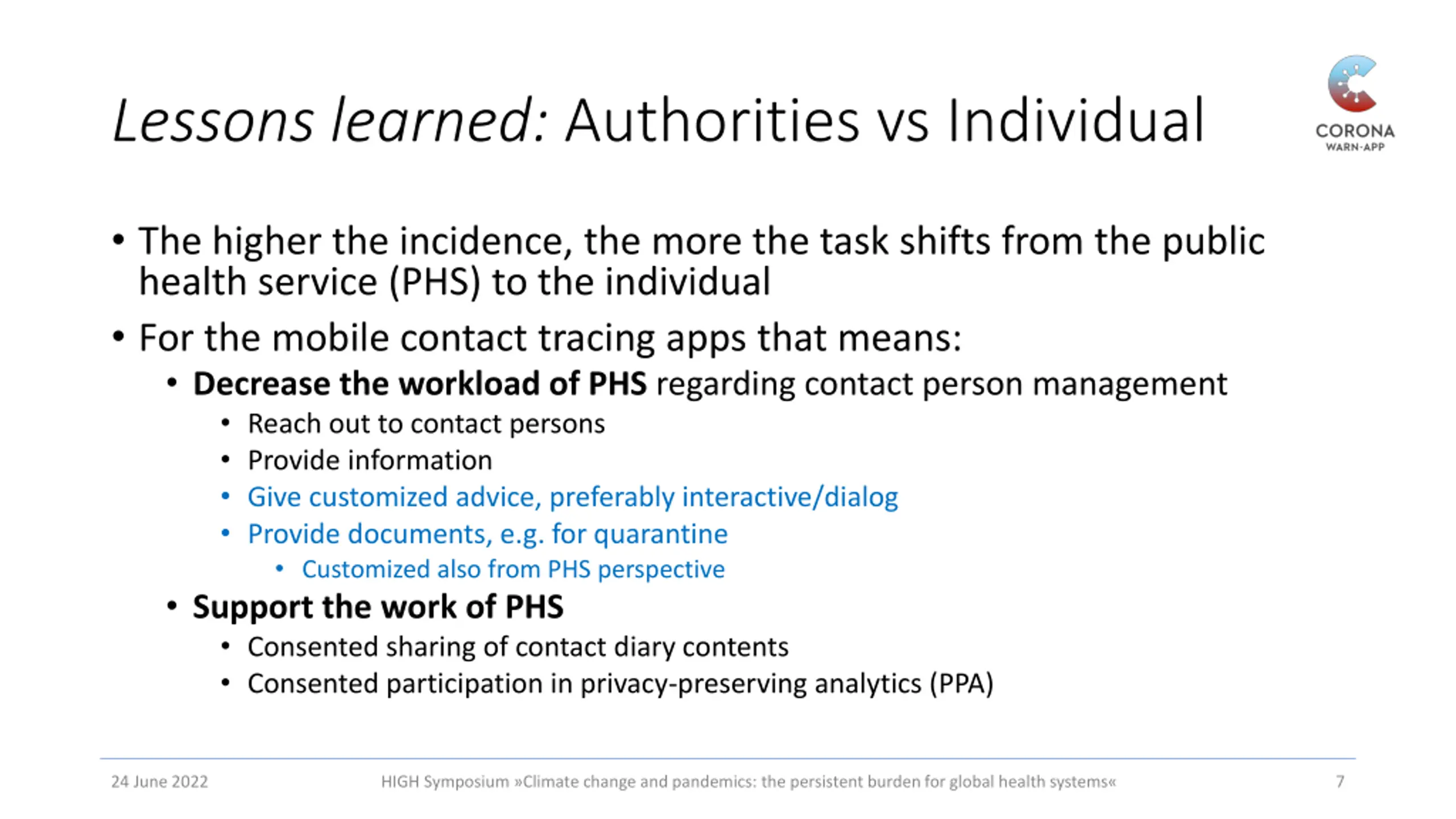 Lessons learned: Authorities vs Individual

CORONA
WARN-APP

• The higher the incidence, the more the task shifts from the public health service (PHS) to the individual
• For the mobile contact tracing apps that means:
  • Decrease the workload of PHS regarding contact person management
    • Reach out to contact persons
    • Provide information
    • Give customized advice, preferably interactive/dialog
    • Provide documents, e.g. for quarantine
      • Customized also from PHS perspective
  • Support the work of PHS
    • Consented sharing of contact diary contents
    • Consented participation in privacy-preserving analytics (PPA)

24 June 2022 HIGH Symposium »Climate change and pandemics: the persistent burden for global health systems« 7